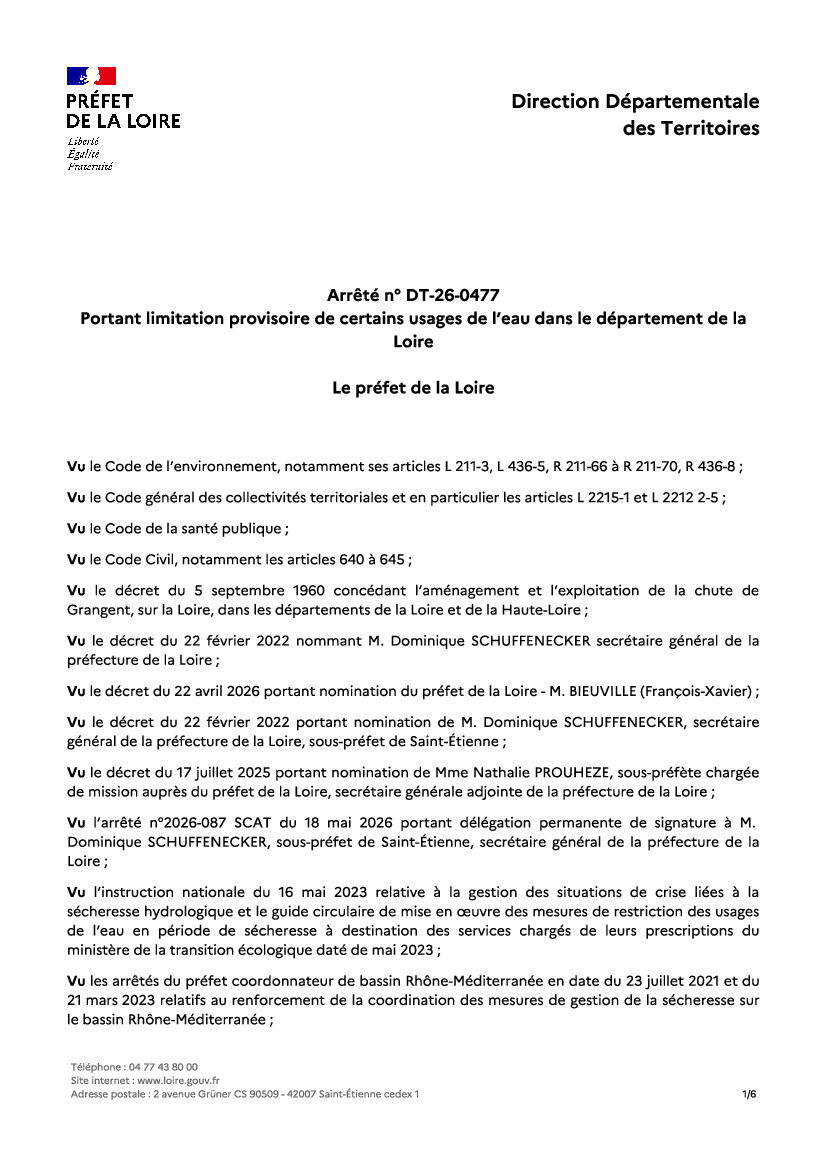 PRÉFET
DE LA LOIRE
Liberté
Égalité
Fraternité

Direction Départementale
des Territoires

Arrêté n° DT-26-0477
Portant limitation provisoire de certains usages de l'eau dans le département de la Loire

Le préfet de la Loire

Vu le Code de l'environnement, notamment ses articles L 211-3, L 436-5, R 211-66 à R 211-70, R 436-8 ;

Vu le Code général des collectivités territoriales et en particulier les articles L 2215-1 et L 2212 2-5 ;

Vu le Code de la santé publique ;

Vu le Code Civil, notamment les articles 640 à 645 ;

Vu le décret du 5 septembre 1960 concédant l'aménagement et l'exploitation de la chute de Grangent, sur la Loire, dans les départements de la Loire et de la Haute-Loire ;

Vu le décret du 22 février 2022 nommant M. Dominique SCHUFFENECKER secrétaire général de la préfecture de la Loire ;

Vu le décret du 22 avril 2026 portant nomination du préfet de la Loire - M. BIEUVILLE (François-Xavier) ;

Vu le décret du 22 février 2022 portant nomination de M. Dominique SCHUFFENECKER, secrétaire général de la préfecture de la Loire, sous-préfet de Saint-Étienne ;

Vu le décret du 17 juillet 2025 portant nomination de Mme Nathalie PROUHEZE, sous-préfète chargée de mission auprès du préfet de la Loire, secrétaire générale adjointe de la préfecture de la Loire ;

Vu l'arrêté n°2026-087 SCAT du 18 mai 2026 portant délégation permanente de signature à M. Dominique SCHUFFENECKER, sous-préfet de Saint-Étienne, secrétaire général de la préfecture de la Loire ;

Vu l'instruction nationale du 16 mai 2023 relative à la gestion des situations de crise liées à la sécheresse hydrologique et le guide circulaire de mise en œuvre des mesures de restriction des usages de l'eau en période de sécheresse à destination des services chargés de leurs prescriptions du ministère de la transition écologique daté de mai 2023 ;

Vu les arrêtés du préfet coordonnateur de bassin Rhône-Méditerranée en date du 23 juillet 2021 et du 21 mars 2023 relatifs au renforcement de la coordination des mesures de gestion de la sécheresse sur le bassin Rhône-Méditerranée ;

Téléphone : 04 77 43 80 00
Site internet : www.loire.gouv.fr
Adresse postale : 2 avenue Grüner CS 90509 - 42007 Saint-Étienne cedex 1

1/6